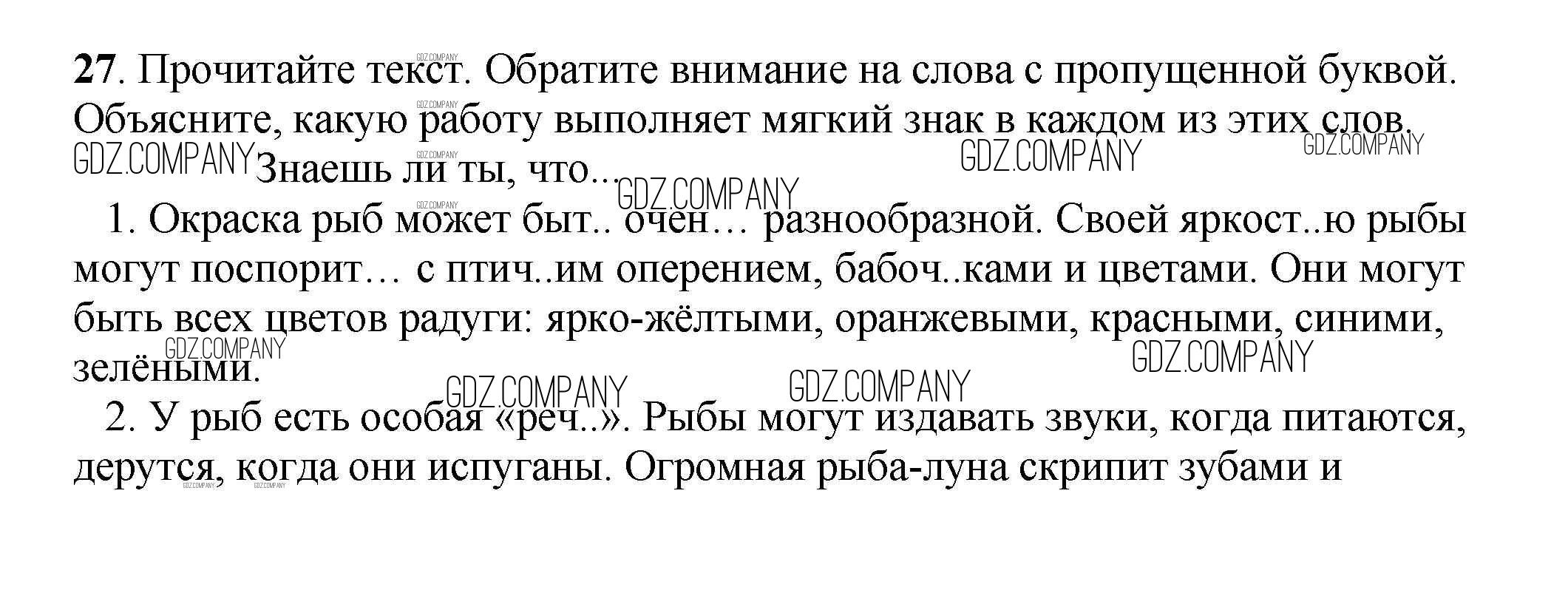 27. Прочитайте текст. Обратите внимание на слова с пропущенной буквой. Объясните, какую работу выполняет мягкий знак в каждом из этих слов.

Знаешь ли ты, что...

1. Окраска рыб может быт.. очен... разнообразной. Своей яркост..ю рыбы могут поспорит... с птич..им оперением, бабоч..ками и цветами. Они могут быть всех цветов радуги: ярко-жёлтыми, оранжевыми, красными, синими, зелёными.

2. У рыб есть особая «реч..». Рыбы могут издавать звуки, когда питаются, дерутся, когда они испуганы. Огромная рыба-луна скрипит зубами и

GDZ.COMPANY